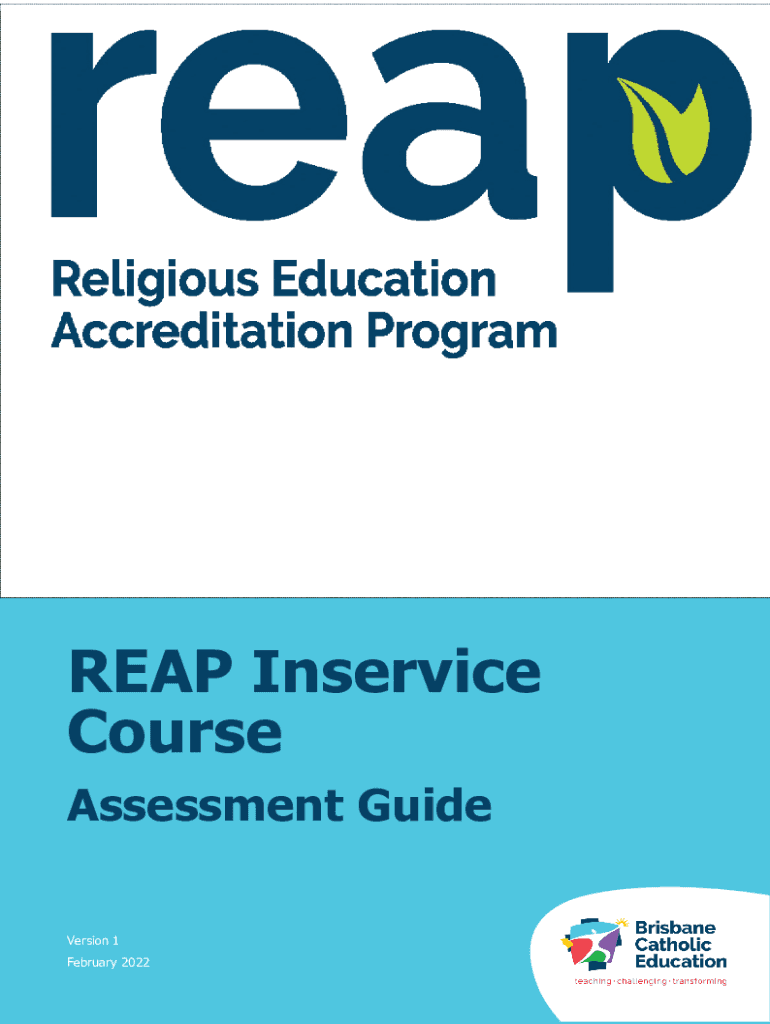 reap

Religious Education
Accreditation Program

REAP Inservice Course

Assessment Guide

Version 1
February 2022

Brisbane
Catholic
Education
teaching · challenging · transforming